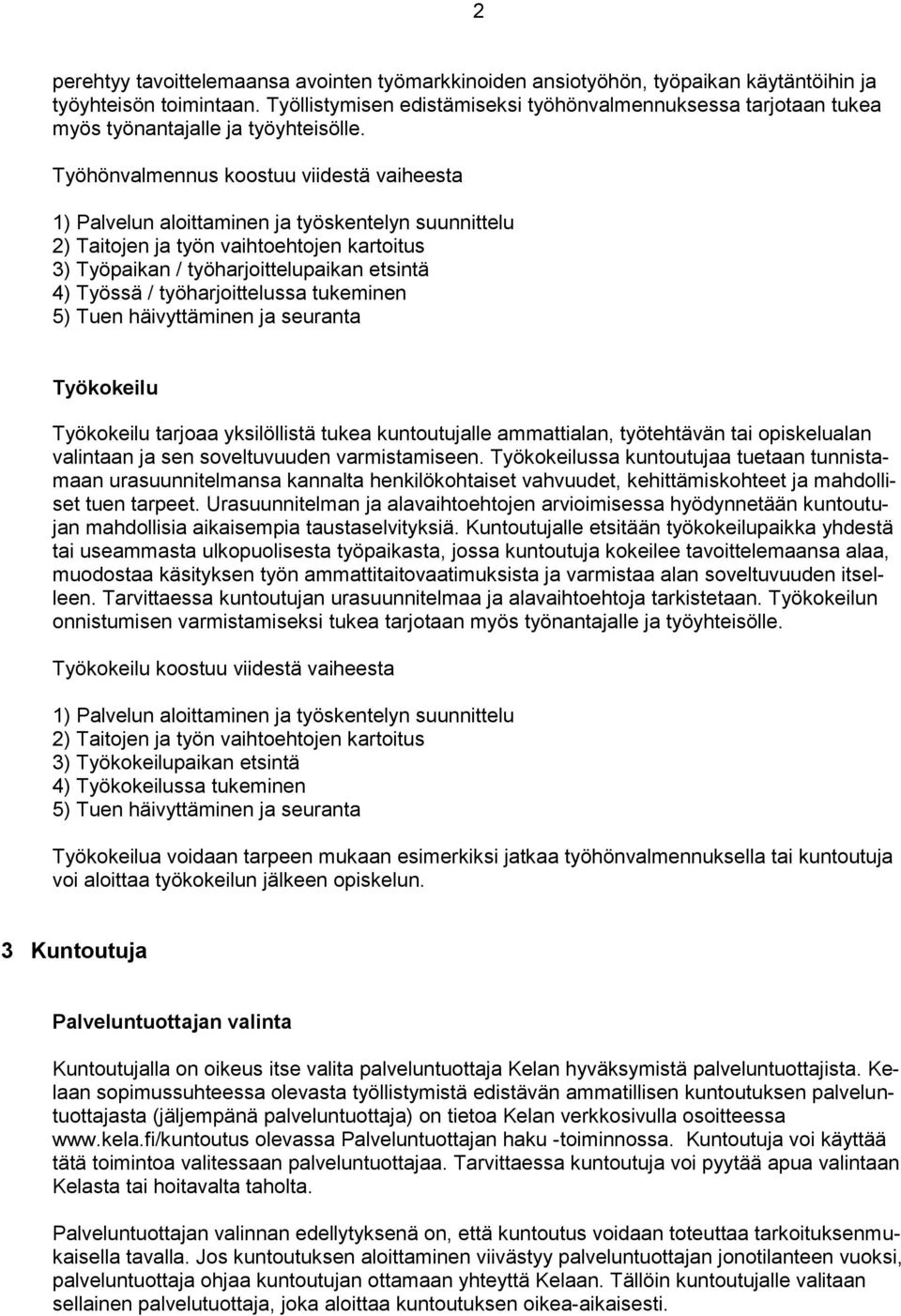 2

perehtyy tavoittelemaansa avointen työmarkkinoiden ansiotyöhön, työpaikan käytäntöihin ja työyhteisön toimintaan. Työllistymisen edistämiseksi työhönvalmennuksessa tarjotaan tukea myös työnantajalle ja työyhteisölle.

Työhönvalmennus koostuu viidestä vaiheesta

1) Palvelun aloittaminen ja työskentelyn suunnittelu
2) Taitojen ja työn vaihtoehtojen kartoitus
3) Työpaikan / työharjoittelupaikan etsintä
4) Työssä / työharjoittelussa tukeminen
5) Tuen häivyttäminen ja seuranta

Työkokeilu

Työkokeilu tarjoaa yksilöllistä tukea kuntoutujalle ammattialan, työtehtävän tai opiskelualan valintaan ja sen soveltuvuuden varmistamiseen. Työkokeilussa kuntoutujaa tuetaan tunnistamaan urasuunnitelmansa kannalta henkilökohtaiset vahvuudet, kehittämiskohteet ja mahdolliset tuen tarpeet. Urasuunnitelman ja alavaihtoehtojen arvioimisessa hyödynnetään kuntoutujan mahdollisia aikaisempia taustaselvityksiä. Kuntoutujalle etsitään työkokeilupaikka yhdestä tai useammasta ulkopuolisesta työpaikasta, jossa kuntoutuja kokeilee tavoittelemaansa alaa, muodostaa käsityksen työn ammattitaitovaatimuksista ja varmistaa alan soveltuvuuden itselleen. Tarvittaessa kuntoutujan urasuunnitelmaa ja alavaihtoehtoja tarkistetaan. Työkokeilun onnistumisen varmistamiseksi tukea tarjotaan myös työnantajalle ja työyhteisölle.

Työkokeilu koostuu viidestä vaiheesta

1) Palvelun aloittaminen ja työskentelyn suunnittelu
2) Taitojen ja työn vaihtoehtojen kartoitus
3) Työkokeilupaikan etsintä
4) Työkokeilussa tukeminen
5) Tuen häivyttäminen ja seuranta

Työkokeilua voidaan tarpeen mukaan esimerkiksi jatkaa työhönvalmennuksella tai kuntoutuja voi aloittaa työkokeilun jälkeen opiskelun.

3 Kuntoutuja

Palveluntuottajan valinta

Kuntoutujalla on oikeus itse valita palveluntuottaja Kelan hyväksymistä palveluntuottajista. Kelaan sopimussuhteessa olevasta työllistymistä edistävän ammatillisen kuntoutuksen palveluntuottajasta (jäljempänä palveluntuottaja) on tietoa Kelan verkkosivulla osoitteessa www.kela.fi/kuntoutus olevassa Palveluntuottajan haku -toiminnossa. Kuntoutuja voi käyttää tätä toimintoa valitessaan palveluntuottajaa. Tarvittaessa kuntoutuja voi pyytää apua valintaan Kelasta tai hoitavalta taholta.

Palveluntuottajan valinnan edellytyksenä on, että kuntoutus voidaan toteuttaa tarkoituksenmukaisella tavalla. Jos kuntoutuksen aloittaminen viivästyy palveluntuottajan jonotilanteen vuoksi, palveluntuottaja ohjaa kuntoutujan ottamaan yhteyttä Kelaan. Tällöin kuntoutujalle valitaan sellainen palvelutuottaja, joka aloittaa kuntoutuksen oikea-aikaisesti.